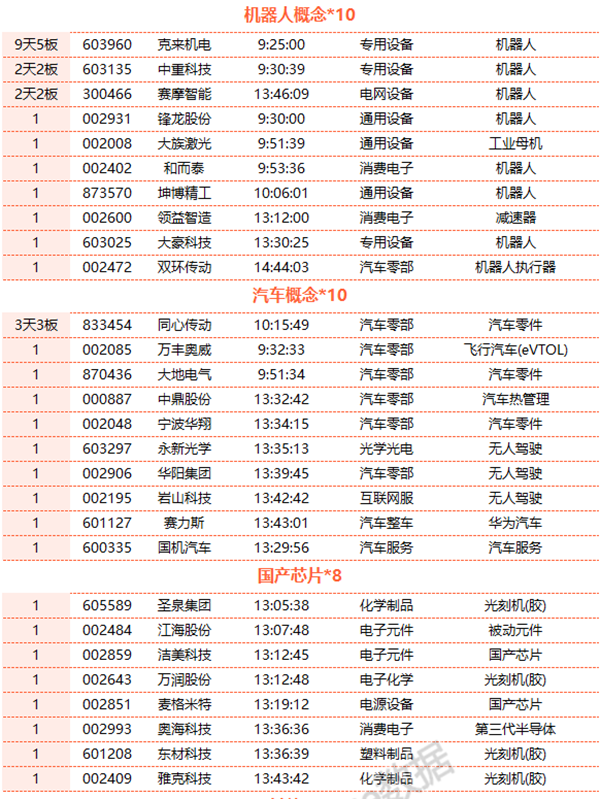 机器人概念*10

| 9天5板 | 603960 | 克来机电 | 9:25:00 | 专用设备 | 机器人 |
|---|---|---|---|---|---|
| 2天2板 | 603135 | 中重科技 | 9:30:39 | 专用设备 | 机器人 |
| 2天2板 | 300466 | 赛摩智能 | 13:46:09 | 电网设备 | 机器人 |
| 1 | 002931 | 锋龙股份 | 9:30:00 | 通用设备 | 机器人 |
| 1 | 002008 | 大族激光 | 9:51:39 | 通用设备 | 工业母机 |
| 1 | 002402 | 和而泰 | 9:53:36 | 消费电子 | 机器人 |
| 1 | 873570 | 坤博精工 | 10:06:01 | 通用设备 | 机器人 |
| 1 | 002600 | 领益智造 | 13:12:00 | 消费电子 | 减速器 |
| 1 | 603025 | 大豪科技 | 13:30:25 | 专用设备 | 机器人 |
| 1 | 002472 | 双环传动 | 14:44:03 | 汽车零部 | 机器人执行器 |

汽车概念*10

| 3天3板 | 833454 | 同心传动 | 10:15:49 | 汽车零部 | 汽车零件 |
|---|---|---|---|---|---|
| 1 | 002085 | 万丰奥威 | 9:32:33 | 汽车零部 | 飞行汽车(eVTOL) |
| 1 | 870436 | 大地电气 | 9:51:34 | 汽车零部 | 汽车零件 |
| 1 | 000887 | 中鼎股份 | 13:32:42 | 汽车零部 | 汽车热管理 |
| 1 | 002048 | 宁波华翔 | 13:34:15 | 汽车零部 | 汽车零件 |
| 1 | 603297 | 永新光学 | 13:35:13 | 光学光电 | 无人驾驶 |
| 1 | 002906 | 华阳集团 | 13:39:45 | 汽车零部 | 无人驾驶 |
| 1 | 002195 | 岩山科技 | 13:42:42 | 互联网服 | 无人驾驶 |
| 1 | 601127 | 赛力斯 | 13:43:01 | 汽车整车 | 华为汽车 |
| 1 | 600335 | 国机汽车 | 13:29:56 | 汽车服务 | 汽车服务 |

国产芯片*8

| 1 | 605589 | 圣泉集团 | 13:05:38 | 化学制品 | 光刻机(胶) |
|---|---|---|---|---|---|
| 1 | 002484 | 江海股份 | 13:07:48 | 电子元件 | 被动元件 |
| 1 | 002859 | 洁美科技 | 13:12:45 | 电子元件 | 国产芯片 |
| 1 | 002643 | 万润股份 | 13:12:48 | 电子化学 | 光刻机(胶) |
| 1 | 002851 | 麦格米特 | 13:19:12 | 电源设备 | 国产芯片 |
| 1 | 002993 | 奥海科技 | 13:36:36 | 消费电子 | 第三代半导体 |
| 1 | 601208 | 东材科技 | 13:36:39 | 塑料制品 | 光刻机(胶) |
| 1 | 002409 | 雅克科技 | 13:43:42 | 化学制品 | 光刻机(胶) |